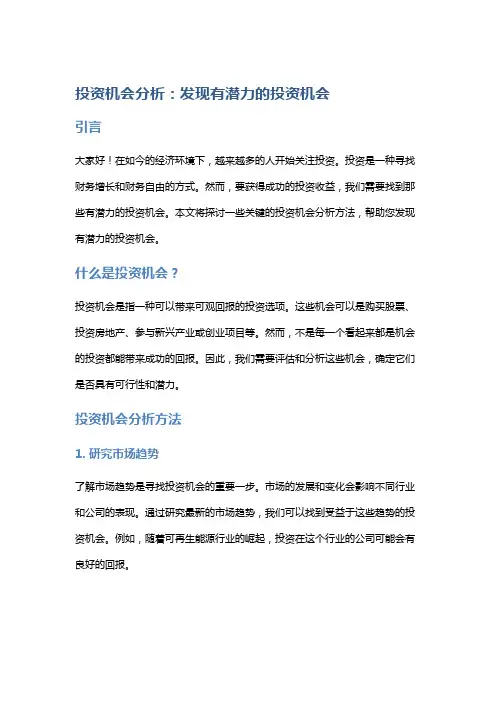 投资机会分析：发现有潜力的投资机会

引言

大家好！在如今的经济环境下，越来越多的人开始关注投资。投资是一种寻找财务增长和财务自由的方式。然而，要获得成功的投资收益，我们需要找到那些有潜力的投资机会。本文将探讨一些关键的投资机会分析方法，帮助您发现有潜力的投资机会。

什么是投资机会？

投资机会是指一种可以带来可观回报的投资选项。这些机会可以是购买股票、投资房地产、参与新兴产业或创业项目等。然而，不是每一个看起来都是机会的投资都能带来成功的回报。因此，我们需要评估和分析这些机会，确定它们是否具有可行性和潜力。

投资机会分析方法

1. 研究市场趋势

了解市场趋势是寻找投资机会的重要一步。市场的发展和变化会影响不同行业和公司的表现。通过研究最新的市场趋势，我们可以找到受益于这些趋势的投资机会。例如，随着可再生能源行业的崛起，投资在这个行业的公司可能会有良好的回报。